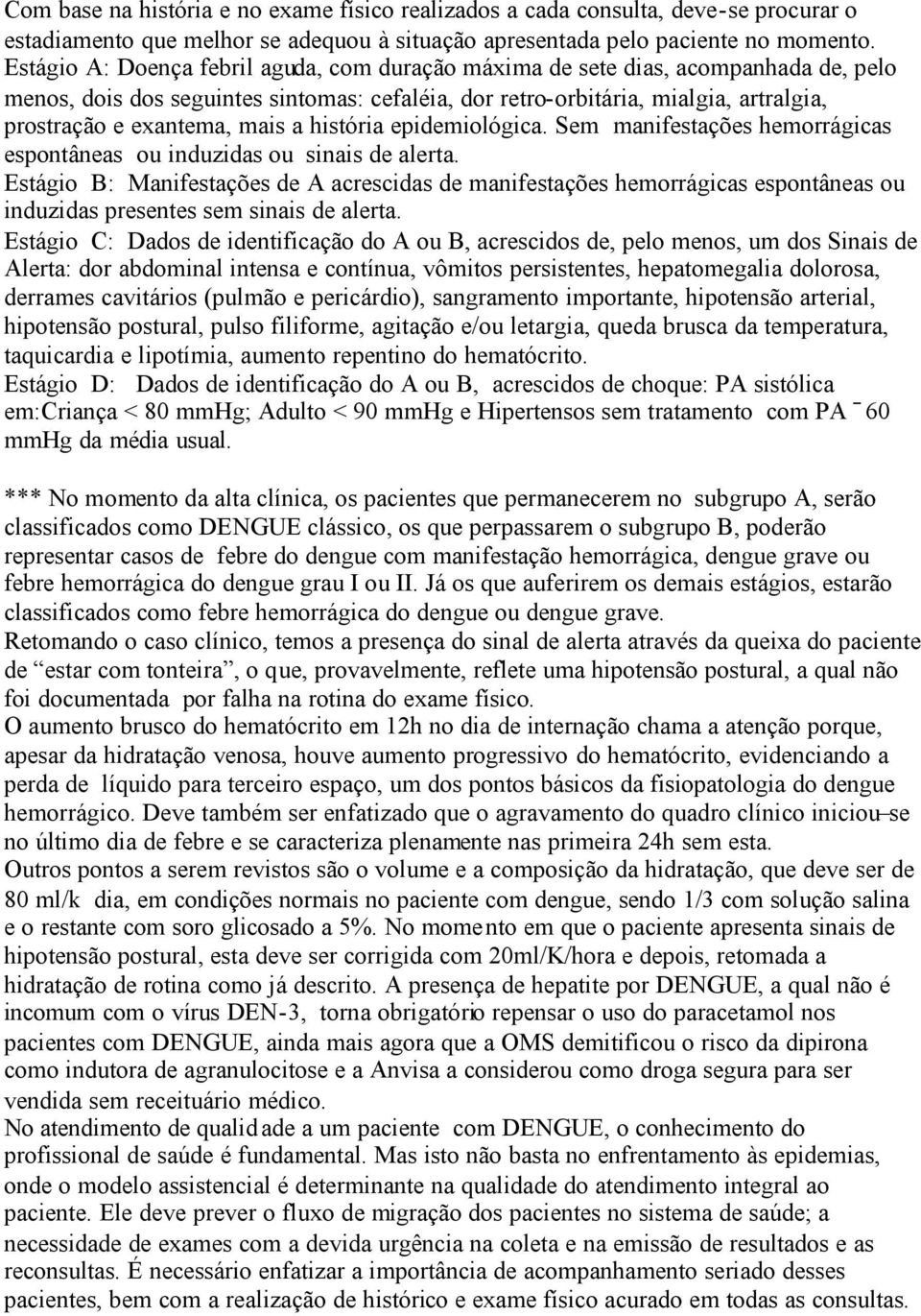 Com base na história e no exame físico realizados a cada consulta, deve-se procurar o estadiamento que melhor se adequou à situação apresentada pelo paciente no momento.
Estágio A: Doença febril aguda, com duração máxima de sete dias, acompanhada de, pelo menos, dois dos seguintes sintomas: cefaléia, dor retro-orbitária, mialgia, artralgia, prostração e exantema, mais a história epidemiológica. Sem manifestações hemorrágicas espontâneas ou induzidas ou sinais de alerta.
Estágio B: Manifestações de A acrescidas de manifestações hemorrágicas espontâneas ou induzidas presentes sem sinais de alerta.
Estágio C: Dados de identificação do A ou B, acrescidos de, pelo menos, um dos Sinais de Alerta: dor abdominal intensa e contínua, vômitos persistentes, hepatomegalia dolorosa, derrames cavitários (pulmão e pericárdio), sangramento importante, hipotensão arterial, hipotensão postural, pulso filiforme, agitação e/ou letargia, queda brusca da temperatura, taquicardia e lipotímia, aumento repentino do hematócrito.
Estágio D: Dados de identificação do A ou B, acrescidos de choque: PA sistólica em:Criança < 80 mmHg; Adulto < 90 mmHg e Hipertensos sem tratamento com PA ¯ 60 mmHg da média usual.

*** No momento da alta clínica, os pacientes que permanecerem no subgrupo A, serão classificados como DENGUE clássico, os que perpassarem o subgrupo B, poderão representar casos de febre do dengue com manifestação hemorrágica, dengue grave ou febre hemorrágica do dengue grau I ou II. Já os que auferirem os demais estágios, estarão classificados como febre hemorrágica do dengue ou dengue grave.
Retomando o caso clínico, temos a presença do sinal de alerta através da queixa do paciente de “estar com tonteira”, o que, provavelmente, reflete uma hipotensão postural, a qual não foi documentada por falha na rotina do exame físico.
O aumento brusco do hematócrito em 12h no dia de internação chama a atenção porque, apesar da hidratação venosa, houve aumento progressivo do hematócrito, evidenciando a perda de líquido para terceiro espaço, um dos pontos básicos da fisiopatologia do dengue hemorrágico. Deve também ser enfatizado que o agravamento do quadro clínico iniciou–se no último dia de febre e se caracteriza plenamente nas primeira 24h sem esta.
Outros pontos a serem revistos são o volume e a composição da hidratação, que deve ser de 80 ml/k dia, em condições normais no paciente com dengue, sendo 1/3 com solução salina e o restante com soro glicosado a 5%. No momento em que o paciente apresenta sinais de hipotensão postural, esta deve ser corrigida com 20ml/K/hora e depois, retomada a hidratação de rotina como já descrito. A presença de hepatite por DENGUE, a qual não é incomum com o vírus DEN-3, torna obrigatório repensar o uso do paracetamol nos pacientes com DENGUE, ainda mais agora que a OMS demitificou o risco da dipirona como indutora de agranulocitose e a Anvisa a considerou como droga segura para ser vendida sem receituário médico.
No atendimento de qualidade a um paciente com DENGUE, o conhecimento do profissional de saúde é fundamental. Mas isto não basta no enfrentamento às epidemias, onde o modelo assistencial é determinante na qualidade do atendimento integral ao paciente. Ele deve prever o fluxo de migração dos pacientes no sistema de saúde; a necessidade de exames com a devida urgência na coleta e na emissão de resultados e as reconsultas. É necessário enfatizar a importância de acompanhamento seriado desses pacientes, bem com a realização de histórico e exame físico acurado em todas as consultas.